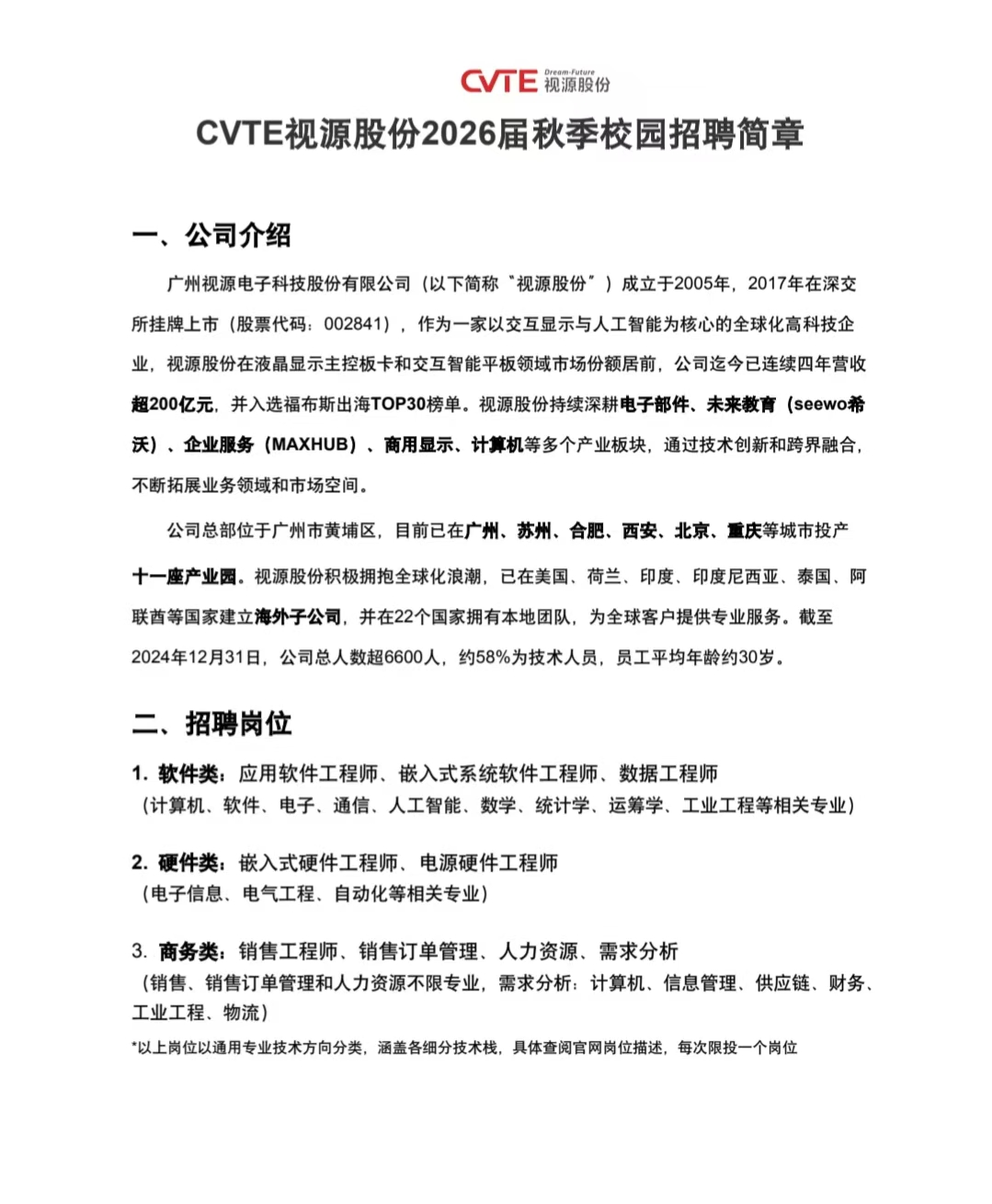 CVTE Dream·Future 视源股份

CVTE视源股份2026届秋季校园招聘简章

一、公司介绍

广州视源电子科技股份有限公司（以下简称“视源股份”）成立于2005年，2017年在深交所挂牌上市（股票代码：002841），作为一家以交互显示与人工智能为核心的全球化高科技企业，视源股份在液晶显示主控板卡和交互智能平板领域市场份额居前，公司迄今已连续四年营收超200亿元，并入选福布斯出海TOP30榜单。视源股份持续深耕电子部件、未来教育（seewo希沃）、企业服务（MAXHUB）、商用显示、计算机等多个产业板块，通过技术创新和跨界融合，不断拓展业务领域和市场空间。

公司总部位于广州市黄埔区，目前已在广州、苏州、合肥、西安、北京、重庆等城市投产十一座产业园。视源股份积极拥抱全球化浪潮，已在美国、荷兰、印度、印度尼西亚、泰国、阿联酋等国家建立海外子公司，并在22个国家拥有本地团队，为全球客户提供专业服务。截至2024年12月31日，公司总人数超6600人，约58%为技术人员，员工平均年龄约30岁。

二、招聘岗位

1. 软件类：应用软件工程师、嵌入式系统软件工程师、数据工程师
（计算机、软件、电子、通信、人工智能、数学、统计学、运筹学、工业工程等相关专业）

2. 硬件类：嵌入式硬件工程师、电源硬件工程师
（电子信息、电气工程、自动化等相关专业）

3. 商务类：销售工程师、销售订单管理、人力资源、需求分析
（销售、销售订单管理和人力资源不限专业，需求分析：计算机、信息管理、供应链、财务、工业工程、物流）

*以上岗位以通用专业技术方向分类，涵盖各细分技术栈，具体查阅官网岗位描述，每次限投一个岗位